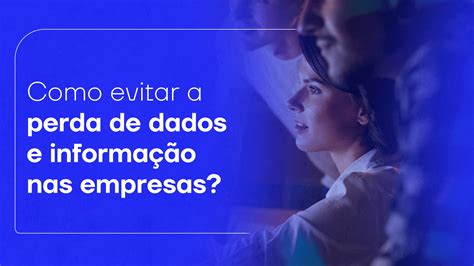 Como evitar a perda de dados e informação nas empresas?